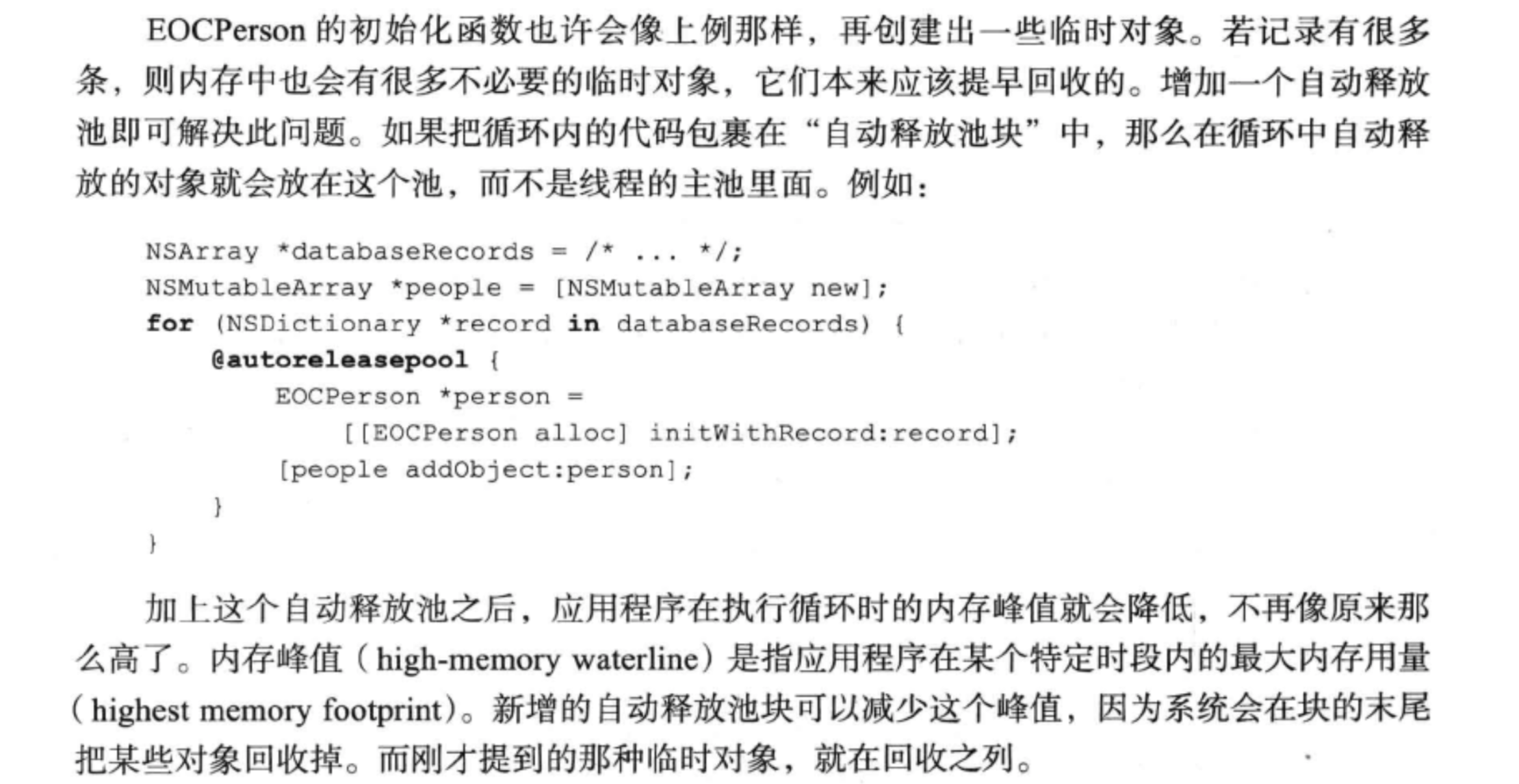 EOCPerson的初始化函数也许会像上例那样，再创建出一些临时对象。若记录有很多条，则内存中也会有很多不必要的临时对象，它们本来应该提早回收的。增加一个自动释放池即可解决此问题。如果把循环内的代码包裹在“自动释放池块”中，那么在循环中自动释放的对象就会放在这个池，而不是线程的主池里面。例如：

NSArray *databaseRecords = /* ... */;
NSMutableArray *people = [NSMutableArray new];
for (NSDictionary *record in databaseRecords) {
    @autoreleasepool {
        EOCPerson *person =
            [[EOCPerson alloc] initWithRecord:record];
        [people addObject:person];
    }
}

加上这个自动释放池之后，应用程序在执行循环时的内存峰值就会降低，不再像原来那么高了。内存峰值（high-memory waterline）是指应用程序在某个特定时段内的最大内存用量（highest memory footprint）。新增的自动释放池块可以减少这个峰值，因为系统会在块的末尾把某些对象回收掉。而刚才提到的那种临时对象，就在回收之列。